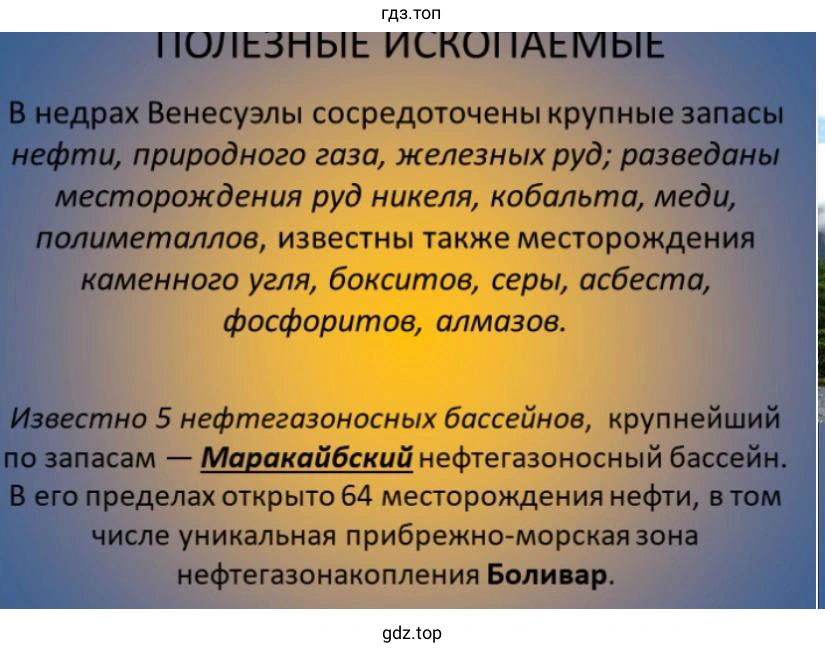 гдз.топ

ПОЛЕЗНЫЕ ИСКОПАЕМЫЕ

В недрах Венесуэлы сосредоточены крупные запасы нефти, природного газа, железных руд; разведаны месторождения руд никеля, кобальта, меди, полиметаллов, известны также месторождения каменного угля, бокситов, серы, асбеста, фосфоритов, алмазов.

Известно 5 нефтегазоносных бассейнов, крупнейший по запасам — Маракайбский нефтегазоносный бассейн. В его пределах открыто 64 месторождения нефти, в том числе уникальная прибрежно-морская зона нефтегазонакопления Боливар.

gdz.top